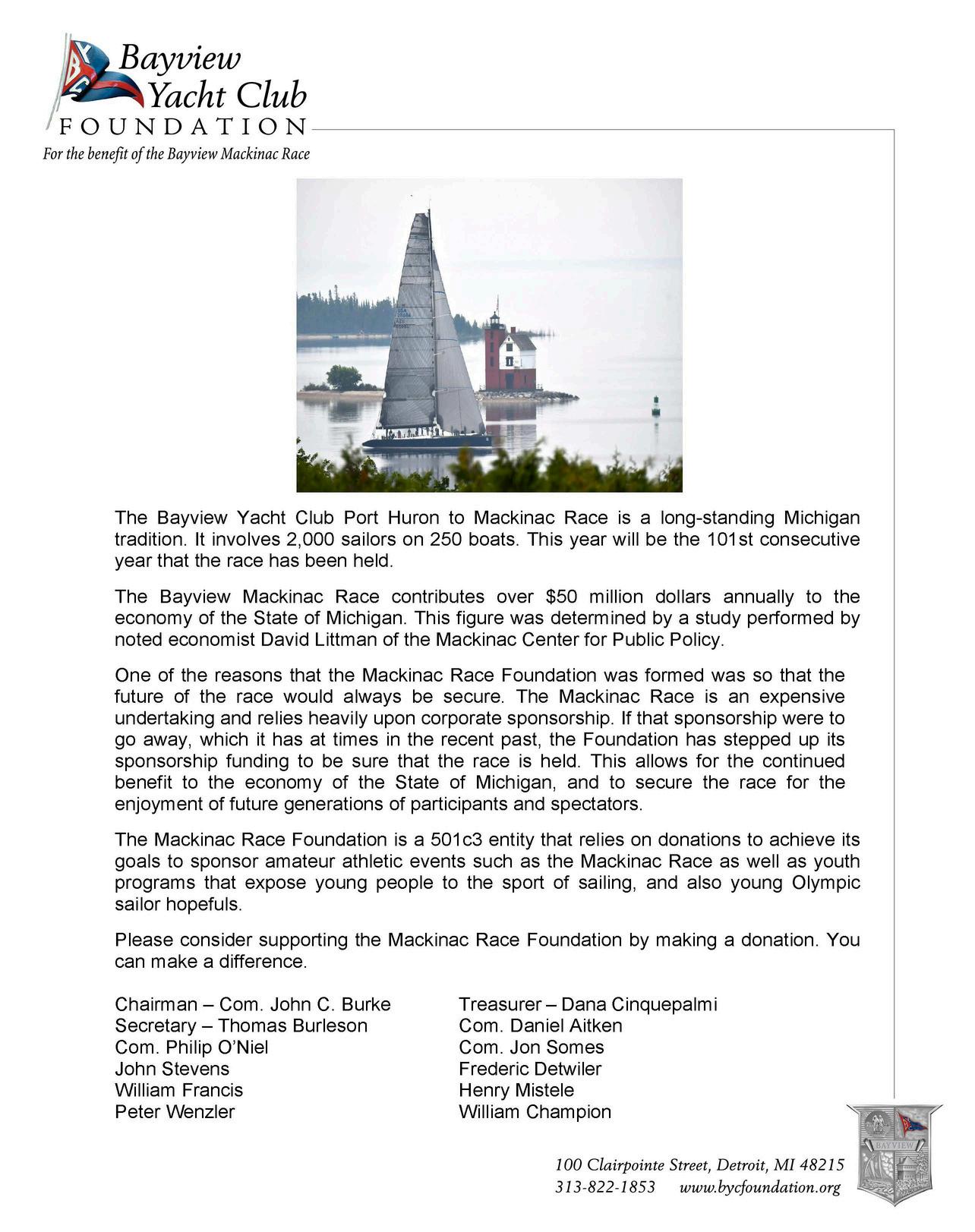 Bayview Yacht Club FOUNDATION
For the benefit of the Bayview Mackinac Race

The Bayview Yacht Club Port Huron to Mackinac Race is a long-standing Michigan tradition. It involves 2,000 sailors on 250 boats. This year will be the 101st consecutive year that the race has been held.

The Bayview Mackinac Race contributes over $50 million dollars annually to the economy of the State of Michigan. This figure was determined by a study performed by noted economist David Littman of the Mackinac Center for Public Policy.

One of the reasons that the Mackinac Race Foundation was formed was so that the future of the race would always be secure. The Mackinac Race is an expensive undertaking and relies heavily upon corporate sponsorship. If that sponsorship were to go away, which it has at times in the recent past, the Foundation has stepped up its sponsorship funding to be sure that the race is held. This allows for the continued benefit to the economy of the State of Michigan, and to secure the race for the enjoyment of future generations of participants and spectators.

The Mackinac Race Foundation is a 501c3 entity that relies on donations to achieve its goals to sponsor amateur athletic events such as the Mackinac Race as well as youth programs that expose young people to the sport of sailing, and also young Olympic sailor hopefuls.

Please consider supporting the Mackinac Race Foundation by making a donation. You can make a difference.

Chairman – Com. John C. Burke
Secretary – Thomas Burleson
Com. Philip O'Niel
John Stevens
William Francis
Peter Wenzler

Treasurer – Dana Cinquepalmi
Com. Daniel Aitken
Com. Jon Somes
Frederic Detwiler
Henry Mistele
William Champion

BAYVIEW

100 Clairpointe Street, Detroit, MI 48215
313-822-1853 www.bycfoundation.org